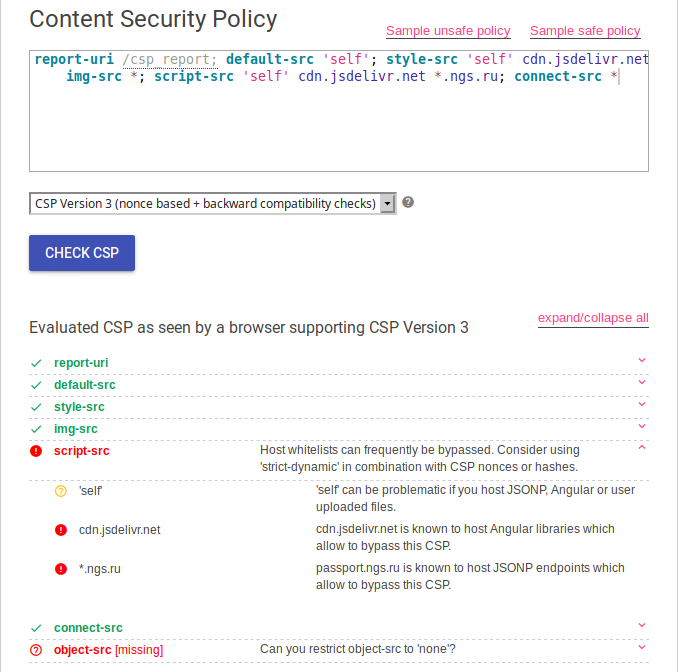 Content Security Policy

Sample unsafe policy  Sample safe policy

report-uri /csp_report; default-src 'self'; style-src 'self' cdn.jsdelivr.net
img-src *; script-src 'self' cdn.jsdelivr.net *.ngs.ru; connect-src *

CSP Version 3 (nonce based + backward compatibility checks)

CHECK CSP

Evaluated CSP as seen by a browser supporting CSP Version 3

expand/collapse all

report-uri

default-src

style-src

img-src

script-src Host whitelists can frequently be bypassed. Consider using 'strict-dynamic' in combination with CSP nonces or hashes.

'self' 'self' can be problematic if you host JSONP, Angular or user uploaded files.

cdn.jsdelivr.net cdn.jsdelivr.net is known to host Angular libraries which allow to bypass this CSP.

*.ngs.ru passport.ngs.ru is known to host JSONP endpoints which allow to bypass this CSP.

connect-src

object-src [missing] Can you restrict object-src to 'none'?